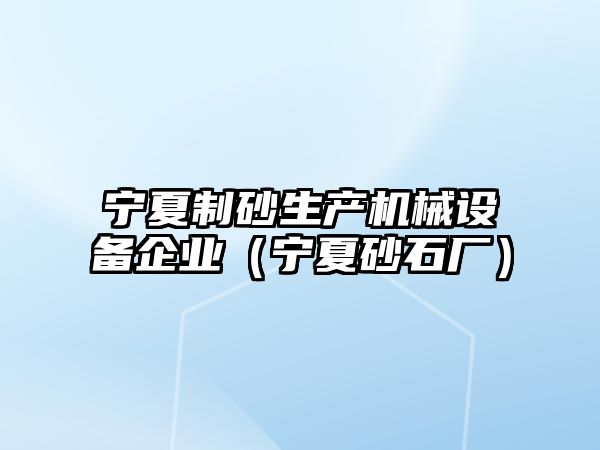 宁夏制砂生产机械设备企业（宁夏砂石厂）